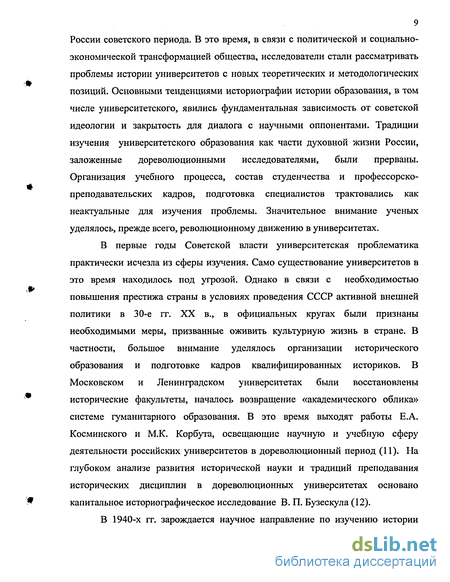 9

России советского периода. В это время, в связи с политической и социально-экономической трансформацией общества, исследователи стали рассматривать проблемы истории университетов с новых теоретических и методологических позиций. Основными тенденциями историографии истории образования, в том числе университетского, явились фундаментальная зависимость от советской идеологии и закрытость для диалога с научными оппонентами. Традиции изучения университетского образования как части духовной жизни России, заложенные дореволюционными исследователями, были прерваны. Организация учебного процесса, состав студенчества и профессорско-преподавательских кадров, подготовка специалистов трактовались как неактуальные для изучения проблемы. Значительное внимание ученых уделялось, прежде всего, революционному движению в университетах.

В первые годы Советской власти университетская проблематика практически исчезла из сферы изучения. Само существование университетов в это время находилось под угрозой. Однако в связи с необходимостью повышения престижа страны в условиях проведения СССР активной внешней политики в 30-е гг. XX в., в официальных кругах были признаны необходимыми меры, призванные оживить культурную жизнь в стране. В частности, большое внимание уделялось организации исторического образования и подготовке кадров квалифицированных историков. В Московском и Ленинградском университетах были восстановлены исторические факультеты, началось возвращение «академического облика» системе гуманитарного образования. В это время выходят работы Е.А. Косминского и М.К. Корбута, освещающие научную и учебную сферу деятельности российских университетов в дореволюционный период (11). На глубоком анализе развития исторической науки и традиций преподавания исторических дисциплин в дореволюционных университетах основано капитальное историографическое исследование В. П. Бузескула (12).

В 1940-х гг. зарождается научное направление по изучению истории

dsLib.net
библиотека диссертаций